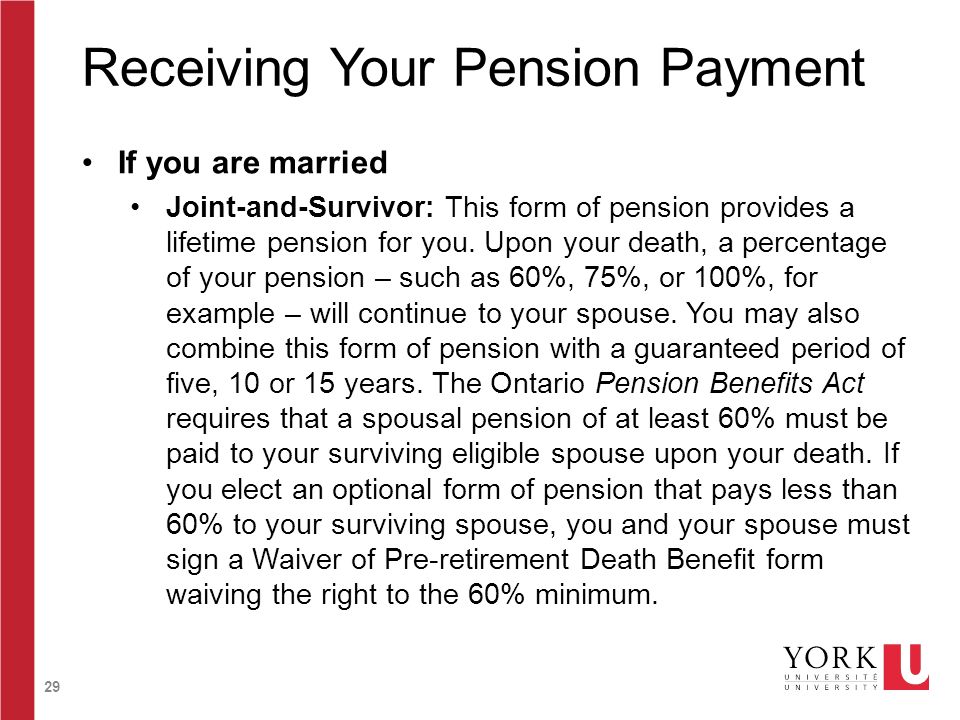 Receiving Your Pension Payment

• If you are married

• Joint-and-Survivor: This form of pension provides a lifetime pension for you. Upon your death, a percentage of your pension – such as 60%, 75%, or 100%, for example – will continue to your spouse. You may also combine this form of pension with a guaranteed period of five, 10 or 15 years. The Ontario Pension Benefits Act requires that a spousal pension of at least 60% must be paid to your surviving eligible spouse upon your death. If you elect an optional form of pension that pays less than 60% to your surviving spouse, you and your spouse must sign a Waiver of Pre-retirement Death Benefit form waiving the right to the 60% minimum.

29

YORK U
UNIVERSITÉ
UNIVERSITY